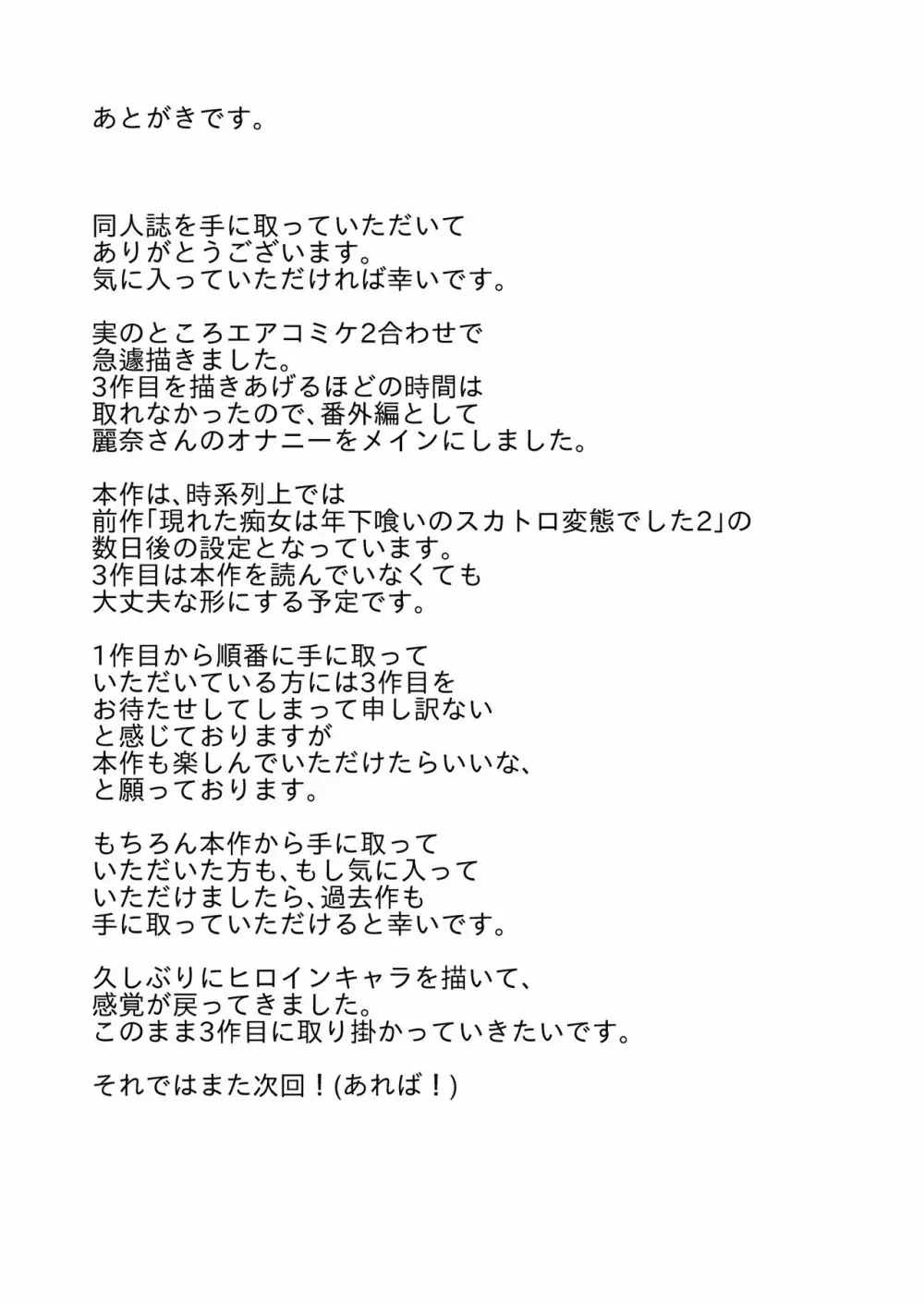 あとがきです。

同人誌を手に取っていただいて
ありがとうございます。
気に入っていただければ幸いです。

実のところエアコミケ2合わせで
急遽描きました。
3作目を描きあげるほどの時間は
取れなかったので、番外編として
麗奈さんのオナニーをメインにしました。

本作は、時系列上では
前作「現れた痴女は年下喰いのスカトロ変態でした2」の
数日後の設定となっています。
3作目は本作を読んでいなくても
大丈夫な形にする予定です。

1作目から順番に手に取って
いただいている方には3作目を
お待たせしてしまって申し訳ない
と感じておりますが
本作も楽しんでいただけたらいいな、
と願っております。

もちろん本作から手に取って
いただいた方も、もし気に入って
いただけましたら、過去作も
手に取っていただけると幸いです。

久しぶりにヒロインキャラを描いて、
感覚が戻ってきました。
このまま3作目に取り掛かっていきたいです。

それではまた次回！(あれば！)